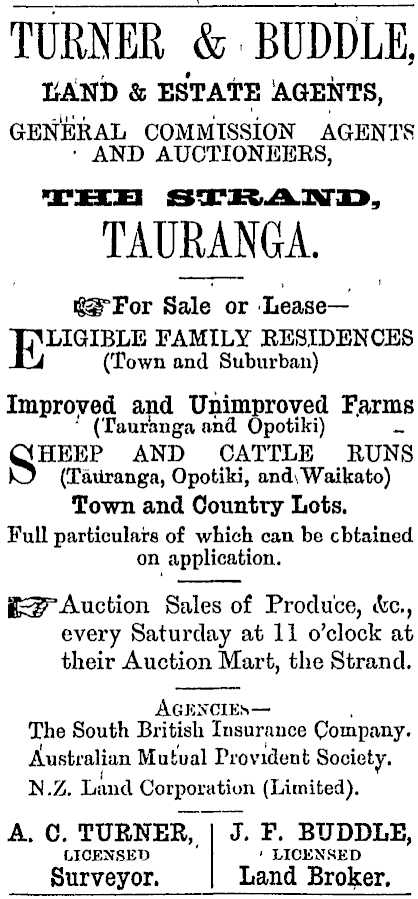 TURNER & BUDDLE,
LAND & ESTATE AGENTS,
GENERAL COMMISSION AGENTS AND AUCTIONEERS,

THE STRAND,
TAURANGA.

For Sale or Lease—
ELIGIBLE FAMILY RESIDENCES (Town and Suburban)

Improved and Unimproved Farms (Tauranga and Opotiki)

SHEEP AND CATTLE RUNS (Tauranga, Opotiki, and Waikato)

Town and Country Lots.

Full particulars of which can be cbtained on application.

Auction Sales of Produce, &c., every Saturday at 11 o'clock at their Auction Mart, the Strand.

AGENCIES—
The South British Insurance Company.
Australian Mutual Provident Society.
N.Z. Land Corporation (Limited).

A. C. TURNER,
LICENSED
Surveyor.

J. F. BUDDLE,
LICENSED
Land Broker.